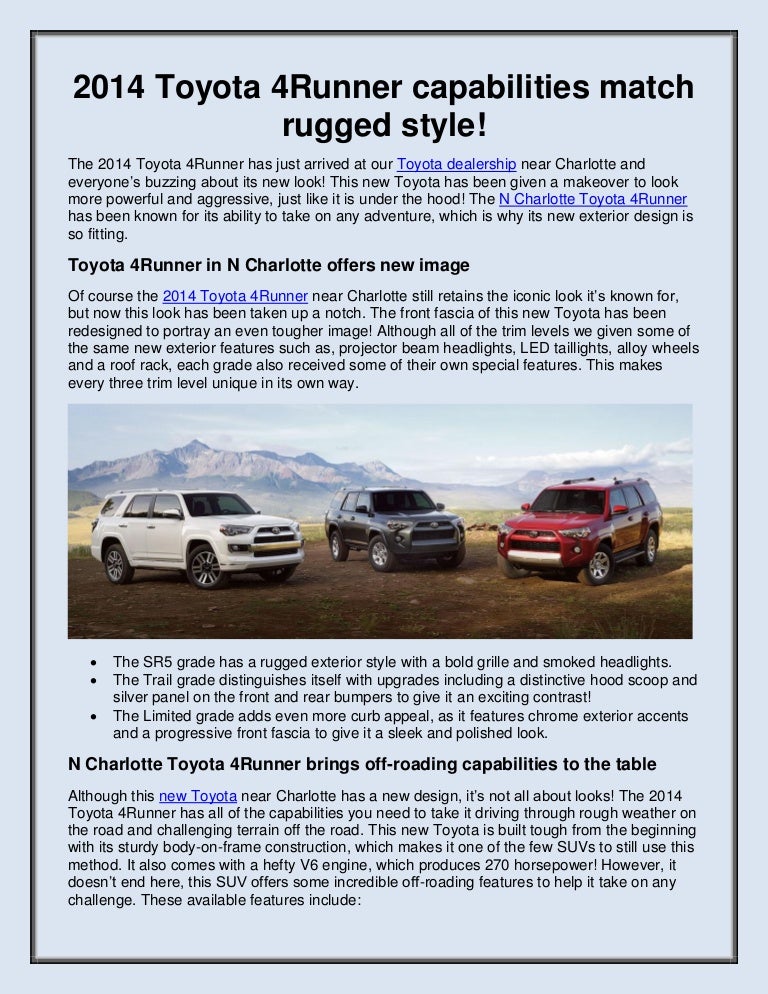 2014 Toyota 4Runner capabilities match rugged style!

The 2014 Toyota 4Runner has just arrived at our Toyota dealership near Charlotte and everyone's buzzing about its new look! This new Toyota has been given a makeover to look more powerful and aggressive, just like it is under the hood! The N Charlotte Toyota 4Runner has been known for its ability to take on any adventure, which is why its new exterior design is so fitting.

Toyota 4Runner in N Charlotte offers new image

Of course the 2014 Toyota 4Runner near Charlotte still retains the iconic look it's known for, but now this look has been taken up a notch. The front fascia of this new Toyota has been redesigned to portray an even tougher image! Although all of the trim levels we given some of the same new exterior features such as, projector beam headlights, LED taillights, alloy wheels and a roof rack, each grade also received some of their own special features. This makes every three trim level unique in its own way.

• The SR5 grade has a rugged exterior style with a bold grille and smoked headlights.
• The Trail grade distinguishes itself with upgrades including a distinctive hood scoop and silver panel on the front and rear bumpers to give it an exciting contrast!
• The Limited grade adds even more curb appeal, as it features chrome exterior accents and a progressive front fascia to give it a sleek and polished look.

N Charlotte Toyota 4Runner brings off-roading capabilities to the table

Although this new Toyota near Charlotte has a new design, it's not all about looks! The 2014 Toyota 4Runner has all of the capabilities you need to take it driving through rough weather on the road and challenging terrain off the road. This new Toyota is built tough from the beginning with its sturdy body-on-frame construction, which makes it one of the few SUVs to still use this method. It also comes with a hefty V6 engine, which produces 270 horsepower! However, it doesn't end here, this SUV offers some incredible off-roading features to help it take on any challenge. These available features include: